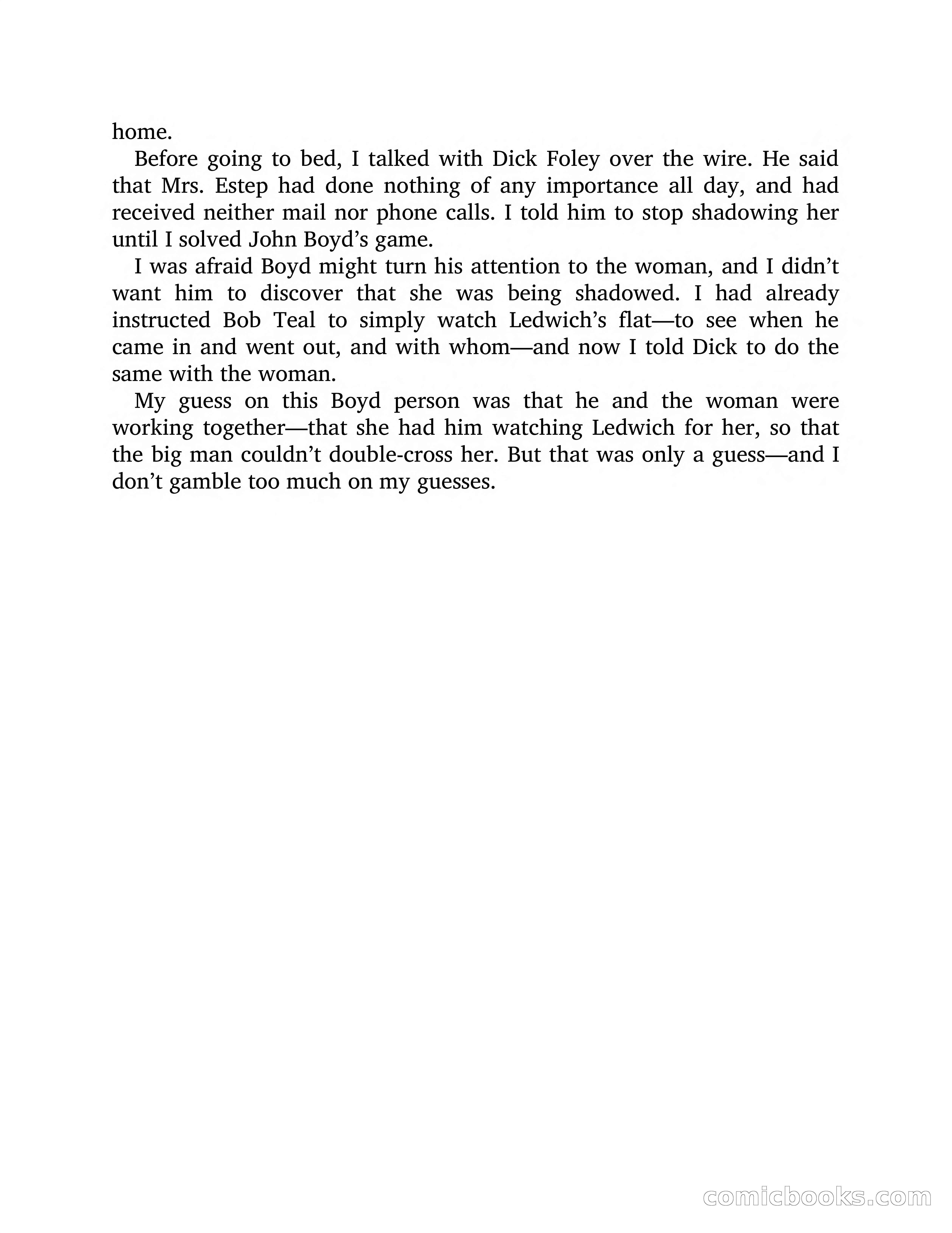 home.

Before going to bed, I talked with Dick Foley over the wire. He said that Mrs. Estep had done nothing of any importance all day, and had received neither mail nor phone calls. I told him to stop shadowing her until I solved John Boyd’s game.

I was afraid Boyd might turn his attention to the woman, and I didn’t want him to discover that she was being shadowed. I had already instructed Bob Teal to simply watch Ledwich’s flat—to see when he came in and went out, and with whom—and now I told Dick to do the same with the woman.

My guess on this Boyd person was that he and the woman were working together—that she had him watching Ledwich for her, so that the big man couldn’t double-cross her. But that was only a guess—and I don’t gamble too much on my guesses.

comicbooks.com